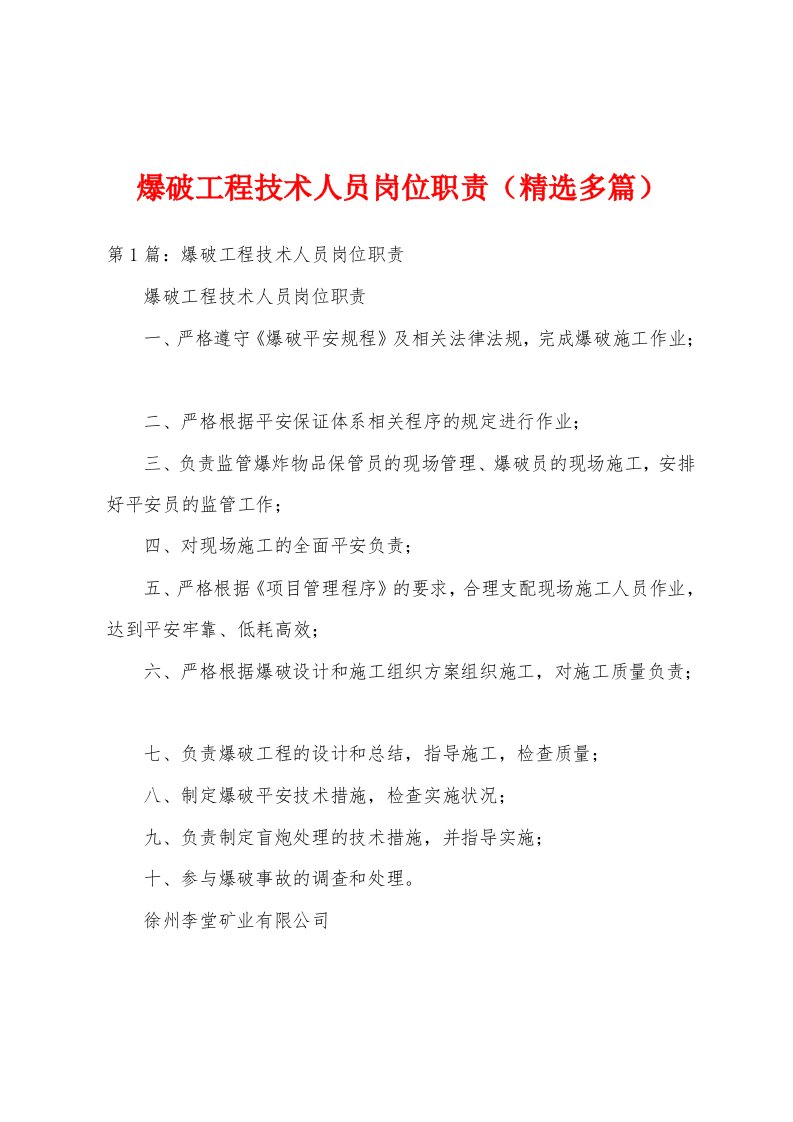 爆破工程技术人员岗位职责（精选多篇）

第1篇：爆破工程技术人员岗位职责

爆破工程技术人员岗位职责

一、严格遵守《爆破平安规程》及相关法律法规，完成爆破施工作业；

二、严格根据平安保证体系相关程序的规定进行作业；

三、负责监管爆炸物品保管员的现场管理、爆破员的现场施工，安排好平安员的监管工作；

四、对现场施工的全面平安负责；

五、严格根据《项目管理程序》的要求，合理支配现场施工人员作业，达到平安牢靠、低耗高效；

六、严格根据爆破设计和施工组织方案组织施工，对施工质量负责；

七、负责爆破工程的设计和总结，指导施工，检查质量；

八、制定爆破平安技术措施，检查实施状况；

九、负责制定盲炮处理的技术措施，并指导实施；

十、参与爆破事故的调查和处理。

徐州李堂矿业有限公司